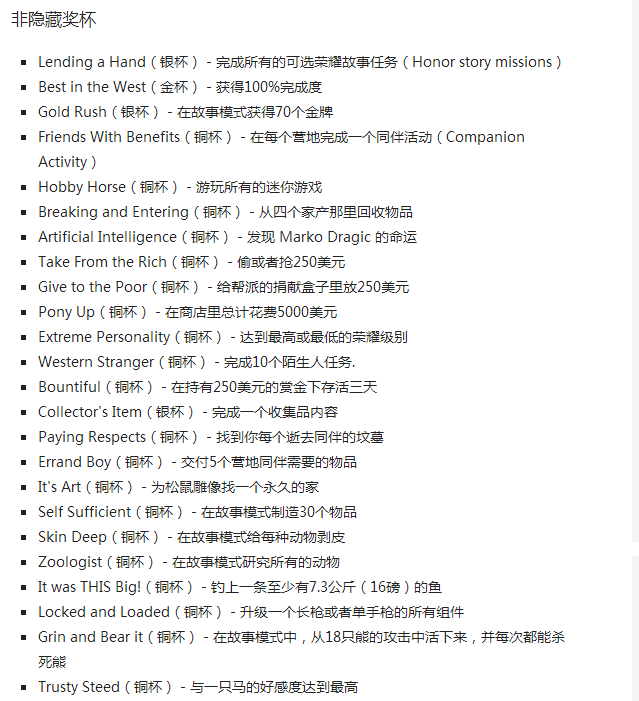 非隐藏奖杯

- Lending a Hand（银杯） - 完成所有的可选荣耀故事任务（Honor story missions）
- Best in the West（金杯） - 获得100%完成度
- Gold Rush（银杯） - 在故事模式获得70个金牌
- Friends With Benefits（铜杯） - 在每个营地完成一个同伴活动（Companion Activity）
- Hobby Horse（铜杯） - 游玩所有的迷你游戏
- Breaking and Entering（铜杯） - 从四个家产那里回收物品
- Artificial Intelligence（铜杯） - 发现 Marko Dragic 的命运
- Take From the Rich（铜杯） - 偷或者抢250美元
- Give to the Poor（铜杯） - 给帮派的捐献盒子里放250美元
- Pony Up（铜杯） - 在商店里总计花费5000美元
- Extreme Personality（铜杯） - 达到最高或最低的荣耀级别
- Western Stranger（铜杯） - 完成10个陌生人任务.
- Bountiful（铜杯） - 在持有250美元的赏金下存活三天
- Collector's Item（银杯） - 完成一个收集品内容
- Paying Respects（铜杯） - 找到你每个逝去同伴的坟墓
- Errand Boy（铜杯） - 交付5个营地同伴需要的物品
- It's Art（铜杯） - 为松鼠雕像找一个永久的家
- Self Sufficient（铜杯） - 在故事模式制造30个物品
- Skin Deep（铜杯） - 在故事模式给每种动物剥皮
- Zoologist（铜杯） - 在故事模式研究所有的动物
- It was THIS Big!（铜杯） - 钓上一条至少有7.3公斤（16磅）的鱼
- Locked and Loaded（铜杯） - 升级一个长枪或者单手枪的所有组件
- Grin and Bear it（铜杯） - 在故事模式中，从18只熊的攻击中活下来，并每次都能杀死熊
- Trusty Steed（铜杯） - 与一只马的好感度达到最高